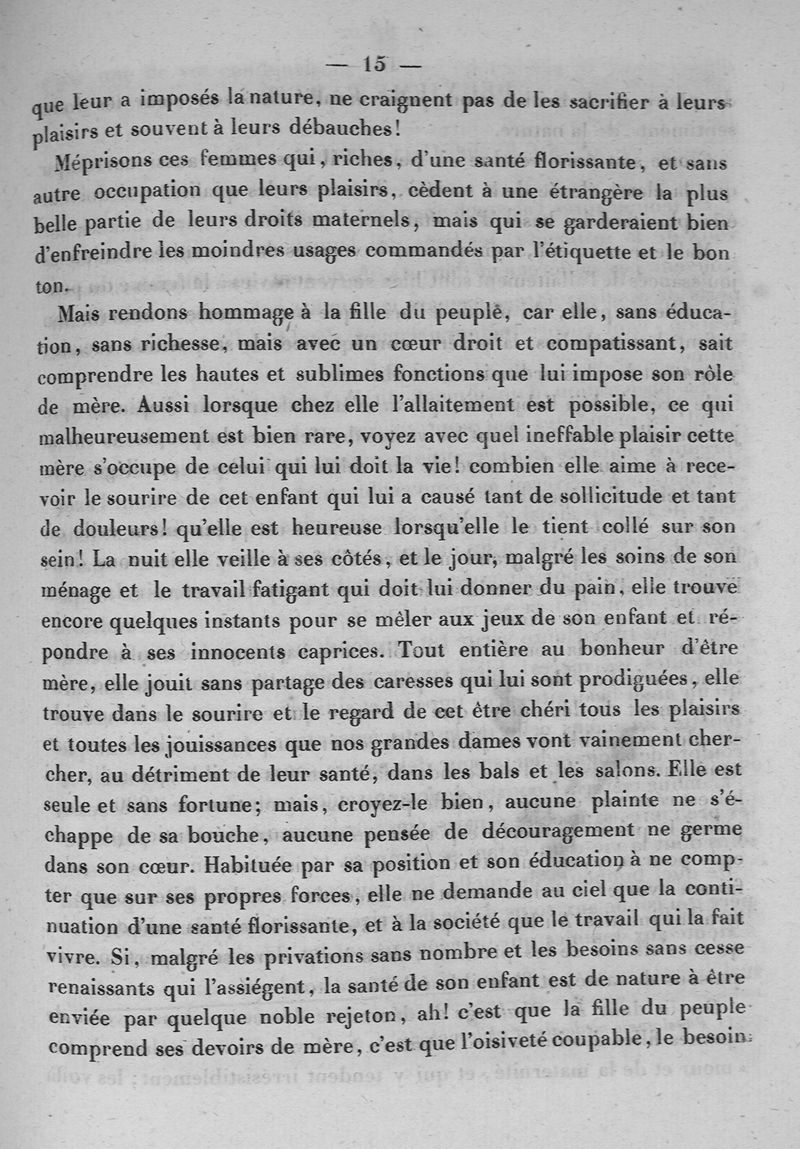 — 15 —

que leur a imposés la nature, ne craignent pas de les sacrifier à leurs plaisirs et souvent à leurs débauches!

Méprisons ces femmes qui, riches, d'une santé florissante, et sans autre occupation que leurs plaisirs, cèdent à une étrangère la plus belle partie de leurs droits maternels, mais qui se garderaient bien d'enfreindre les moindres usages commandés par l'étiquette et le bon ton.

Mais rendons hommage à la fille du peuple, car elle, sans éducation, sans richesse, mais avec un cœur droit et compatissant, sait comprendre les hautes et sublimes fonctions que lui impose son rôle de mère. Aussi lorsque chez elle l'allaitement est possible, ce qui malheureusement est bien rare, voyez avec quel ineffable plaisir cette mère s'occupe de celui qui lui doit la vie! combien elle aime à recevoir le sourire de cet enfant qui lui a causé tant de sollicitude et tant de douleurs! qu'elle est heureuse lorsqu'elle le tient collé sur son sein! La nuit elle veille à ses côtés, et le jour, malgré les soins de son ménage et le travail fatigant qui doit lui donner du pain, elle trouve encore quelques instants pour se mêler aux jeux de son enfant et répondre à ses innocents caprices. Tout entière au bonheur d'être mère, elle jouit sans partage des caresses qui lui sont prodiguées, elle trouve dans le sourire et le regard de cet être chéri tous les plaisirs et toutes les jouissances que nos grandes dames vont vainement chercher, au détriment de leur santé, dans les bals et les salons. Elle est seule et sans fortune; mais, croyez-le bien, aucune plainte ne s'échappe de sa bouche, aucune pensée de découragement ne germe dans son cœur. Habituée par sa position et son éducation à ne compter que sur ses propres forces, elle ne demande au ciel que la continuation d'une santé florissante, et à la société que le travail qui la fait vivre. Si, malgré les privations sans nombre et les besoins sans cesse renaissants qui l'assiégent, la santé de son enfant est de nature à être enviée par quelque noble rejeton, ah! c'est que la fille du peuple comprend ses devoirs de mère, c'est que l'oisiveté coupable, le besoin